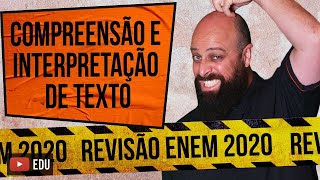 COMPREENSÃO E INTERPRETAÇÃO DE TEXTO

M 2020 REVISÃO ENEM 2020 REV

EDU